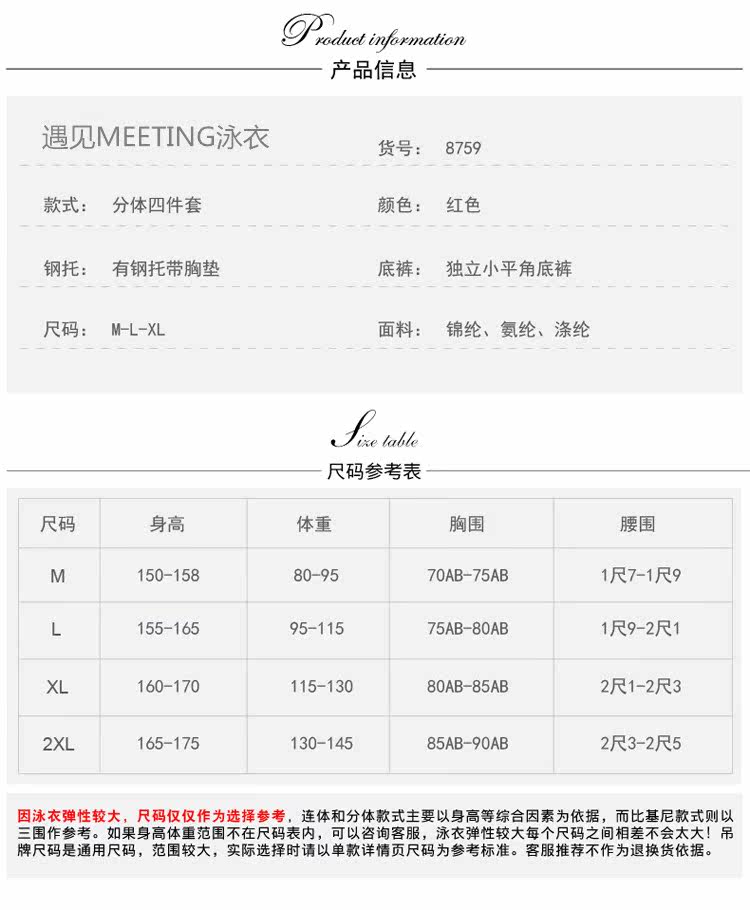 Product information
产品信息

遇见MEETING泳衣

货号： 8759

款式： 分体四件套

颜色： 红色

钢托： 有钢托带胸垫

底裤： 独立小平角底裤

尺码： M-L-XL

面料： 锦纶、氨纶、涤纶

Size table
尺码参考表

| 尺码 | 身高 | 体重 | 胸围 | 腰围 |
|---|---|---|---|---|
| M | 150-158 | 80-95 | 70AB-75AB | 1尺7-1尺9 |
| L | 155-165 | 95-115 | 75AB-80AB | 1尺9-2尺1 |
| XL | 160-170 | 115-130 | 80AB-85AB | 2尺1-2尺3 |
| 2XL | 165-175 | 130-145 | 85AB-90AB | 2尺3-2尺5 |

因泳衣弹性较大，尺码仅仅作为选择参考，连体和分体款式主要以身高等综合因素为依据，而比基尼款式则以三围作参考。如果身高体重范围不在尺码表内，可以咨询客服，泳衣弹性较大每个尺码之间相差不会太大！吊牌尺码是通用尺码，范围较大，实际选择时请以单款详情页尺码为参考标准。客服推荐不作为退换货依据。